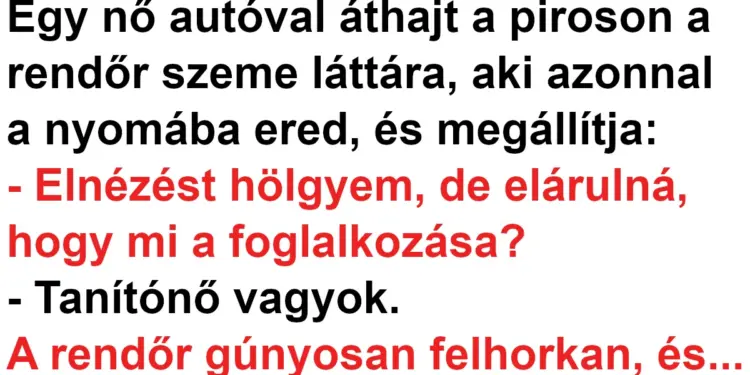 Egy nő autóval áthajt a piroson a rendőr szeme láttára, aki azonnal a nyomába ered, és megállítja:
- Elnézést hölgyem, de elárulná, hogy mi a foglalkozása?
- Tanítónő vagyok.
A rendőr gúnyosan felhorkan, és...